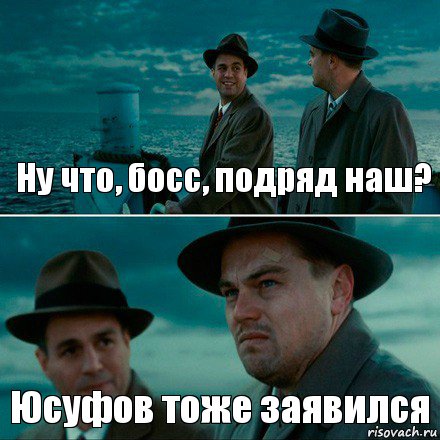 Ну что, босс, подряд наш?

Юсуфов тоже заявился

risovach.ru